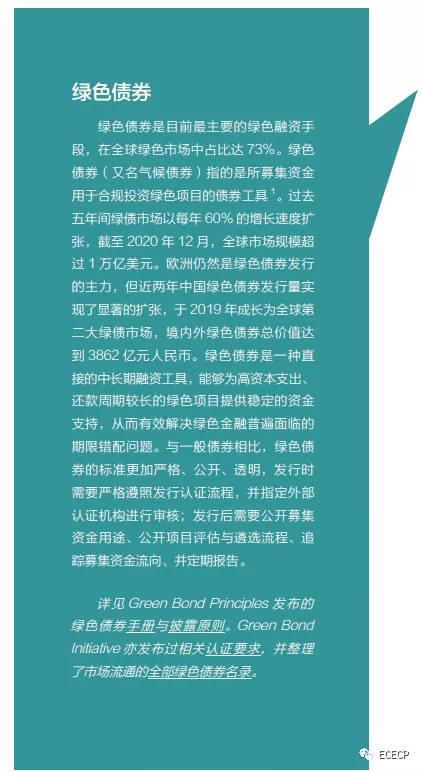 绿色债券

绿色债券是目前最主要的绿色融资手段，在全球绿色市场中占比达 73%。绿色债券（又名气候债券）指的是所募集资金用于合规投资绿色项目的债券工具 $^1$。过去五年间绿债市场以每年 60% 的增长速度扩张，截至 2020 年 12 月，全球市场规模超过 1 万亿美元。欧洲仍然是绿色债券发行的主力，但近两年中国绿色债券发行量实现了显著的扩张，于 2019 年成长为全球第二大绿债市场，境内外绿色债券总价值达到 3862 亿元人民币。绿色债券是一种直接的中长期融资工具，能够为高资本支出、还款周期较长的绿色项目提供稳定的资金支持，从而有效解决绿色金融普遍面临的期限错配问题。与一般债券相比，绿色债券的标准更加严格、公开、透明，发行时需要严格遵照发行认证流程，并指定外部认证机构进行审核；发行后需要公开募集资金用途、公开项目评估与遴选流程、追踪募集资金流向、并定期报告。

详见 Green Bond Principles 发布的绿色债券手册与披露原则。Green Bond Initiative 亦发布过相关认证要求，并整理了市场流通的全部绿色债券名录。

ECECP